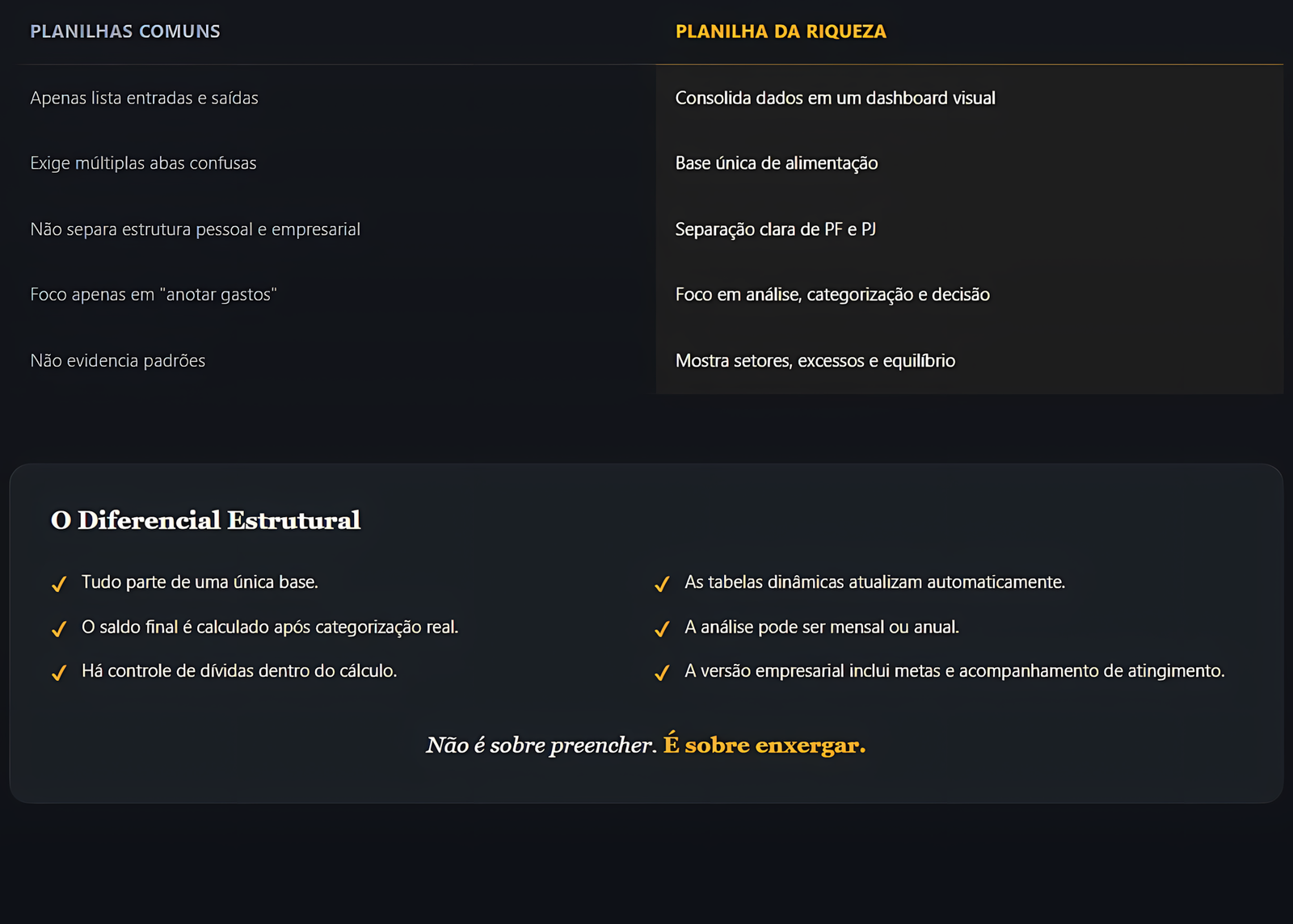 | PLANILHAS COMUNS | PLANILHA DA RIQUEZA |
|---|---|
| Apenas lista entradas e saídas | Consolida dados em um dashboard visual |
| Exige múltiplas abas confusas | Base única de alimentação |
| Não separa estrutura pessoal e empresarial | Separação clara de PF e PJ |
| Foco apenas em "anotar gastos" | Foco em análise, categorização e decisão |
| Não evidencia padrões | Mostra setores, excessos e equilíbrio |

O Diferencial Estrutural

✓ Tudo parte de uma única base.

✓ O saldo final é calculado após categorização real.

✓ Há controle de dívidas dentro do cálculo.

✓ As tabelas dinâmicas atualizam automaticamente.

✓ A análise pode ser mensal ou anual.

✓ A versão empresarial inclui metas e acompanhamento de atingimento.

Não é sobre preencher. É sobre enxergar.